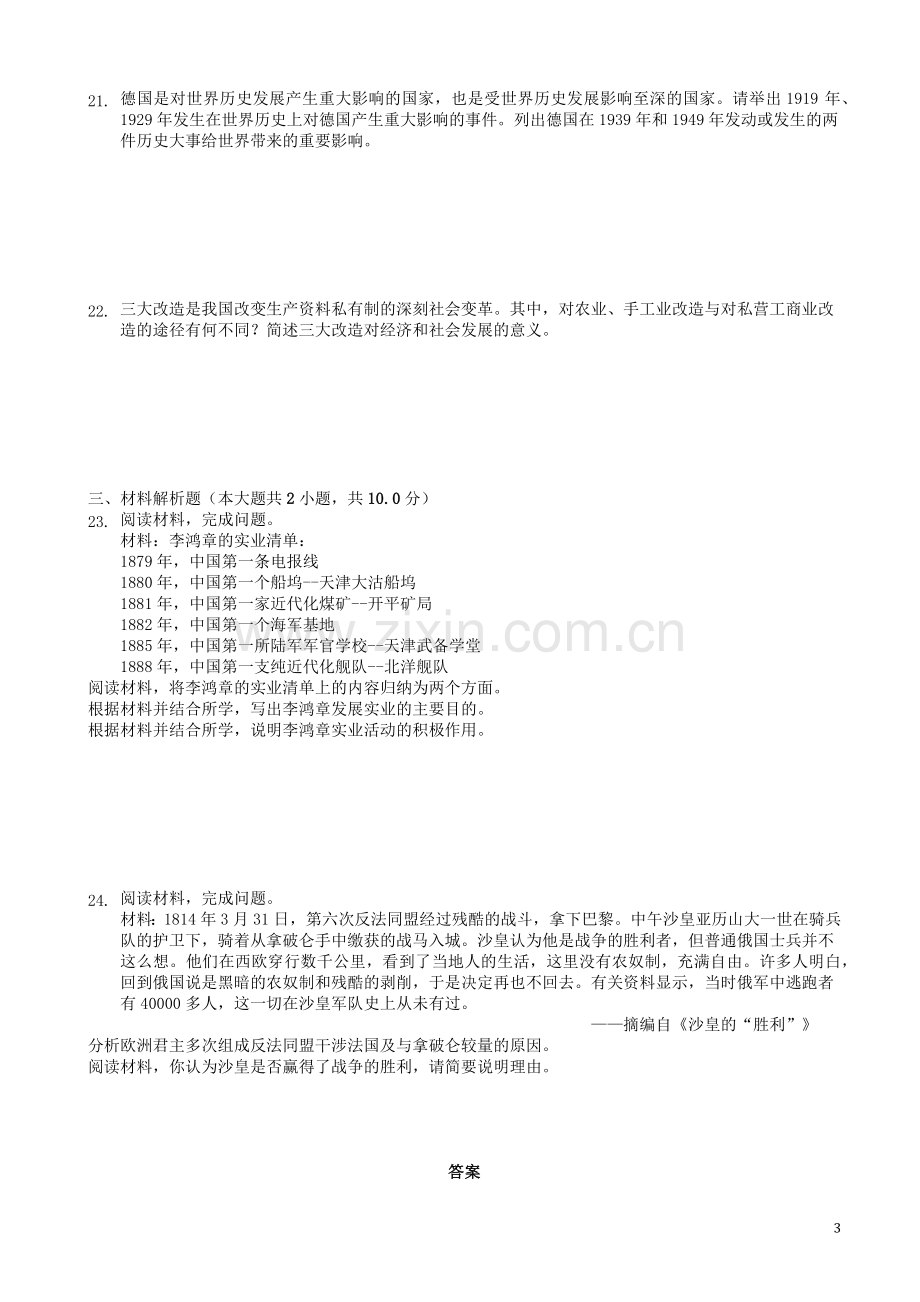 21. 德国是对世界历史发展产生重大影响的国家，也是受世界历史发展影响至深的国家。请举出1919年、1929年发生在世界历史上对德国产生重大影响的事件。列出德国在1939年和1949年发动或发生的两件历史大事给世界带来的重要影响。

22. 三大改造是我国改变生产资料私有制的深刻社会变革。其中，对农业、手工业改造与对私营工商业改造的途径有何不同？简述三大改造对经济和社会发展的意义。

三、材料解析题（本大题共2小题，共10.0分）
23. 阅读材料，完成问题。
材料：李鸿章的实业清单：
1879年，中国第一条电报线
1880年，中国第一个船坞--天津大沽船坞
1881年，中国第一家近代化煤矿--开平矿局
1882年，中国第一个海军基地
1885年，中国第一所陆军军官学校--天津武备学堂
1888年，中国第一支纯近代化舰队--北洋舰队
阅读材料，将李鸿章的实业清单上的内容归纳为两个方面。
根据材料并结合所学，写出李鸿章发展实业的主要目的。
根据材料并结合所学，说明李鸿章实业活动的积极作用。

24. 阅读材料，完成问题。
材料：1814年3月31日，第六次反法同盟经过残酷的战斗，拿下巴黎。中午沙皇亚历山大一世在骑兵队的护卫下，骑着从拿破仑手中缴获的战马入城。沙皇认为他是战争的胜利者，但普通俄国士兵并不这么想。他们在西欧穿行数千公里，看到了当地人的生活，这里没有农奴制，充满自由。许多人明白，回到俄国说是黑暗的农奴制和残酷的剥削，于是决定再也不回去。有关资料显示，当时俄军中逃跑者有40000多人，这一切在沙皇军队史上从未有过。
——摘编自《沙皇的“胜利”》
分析欧洲君主多次组成反法同盟干涉法国及与拿破仑较量的原因。
阅读材料，你认为沙皇是否赢得了战争的胜利，请简要说明理由。

答案

3

www.zixin.com.cn